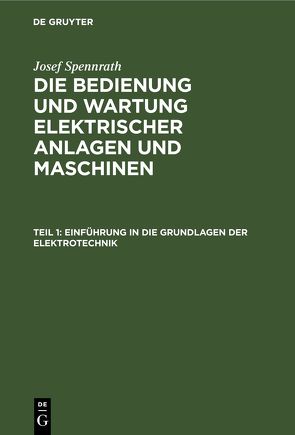 DE GRUYTER

Josef Spennrath

DIE BEDIENUNG UND WARTUNG ELEKTRISCHER ANLAGEN UND MASCHINEN

TEIL 1: EINFÜHRUNG IN DIE GRUNDLAGEN DER ELEKTROTECHNIK

DE
G